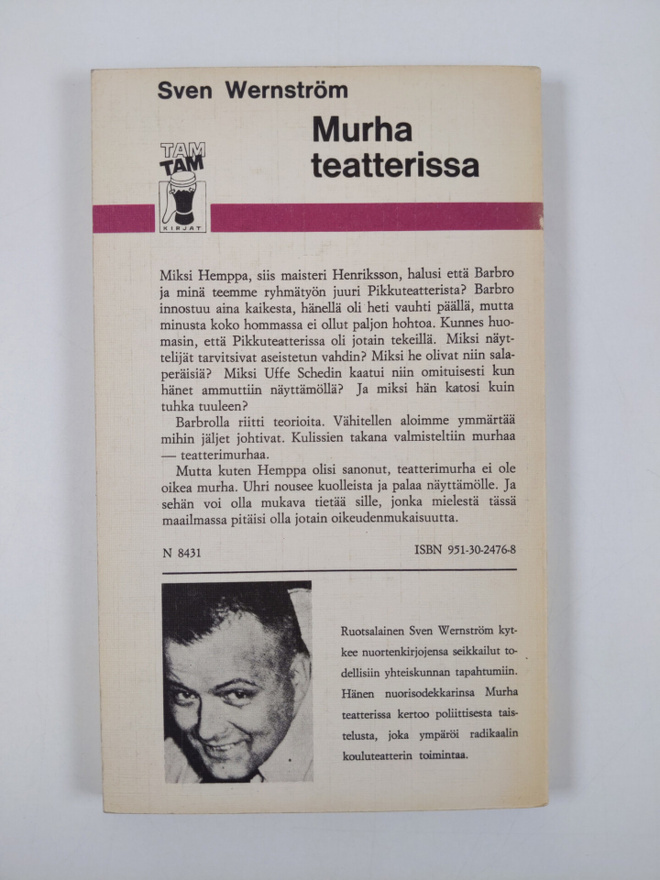 Sven Wernström

TAM TAM KIRJAT

Murha teatterissa

Miksi Hemppa, siis maisteri Henriksson, halusi että Barbro ja minä teemme ryhmätyön juuri Pikkuteatterista? Barbro innostuu aina kaikesta, hänellä oli heti vauhti päällä, mutta minusta koko hommassa ei ollut paljon hohtoa. Kunnes huomasin, että Pikkuteatterissa oli jotain tekeillä. Miksi näyttelijät tarvitsivat aseistetun vahdin? Miksi he olivat niin salaperäisiä? Miksi Uffe Schedin kaatui niin omituisesti kun hänet ammuttiin näyttämöllä? Ja miksi hän katosi kuin tuhka tuuleen?

Barbrolla riitti teorioita. Vähitellen aloimme ymmärtää mihin jäljet johtivat. Kulissien takana valmisteltiin murhaa — teatterimurhaa.

Mutta kuten Hemppa olisi sanonut, teatterimurha ei ole oikea murha. Uhri nousee kuolleista ja palaa näyttämölle. Ja sehän voi olla mukava tietää sille, jonka mielestä tässä maailmassa pitäisi olla jotain oikeudenmukaisuutta.

N 8431

ISBN 951-30-2476-8

Ruotsalainen Sven Wernström kytkee nuortenkirjojensa seikkailut todellisiin yhteiskunnan tapahtumiin. Hänen nuorisodekkarinsa Murha teatterissa kertoo poliittisesta taistelusta, joka ympäröi radikaalin kouluteatterin toimintaa.